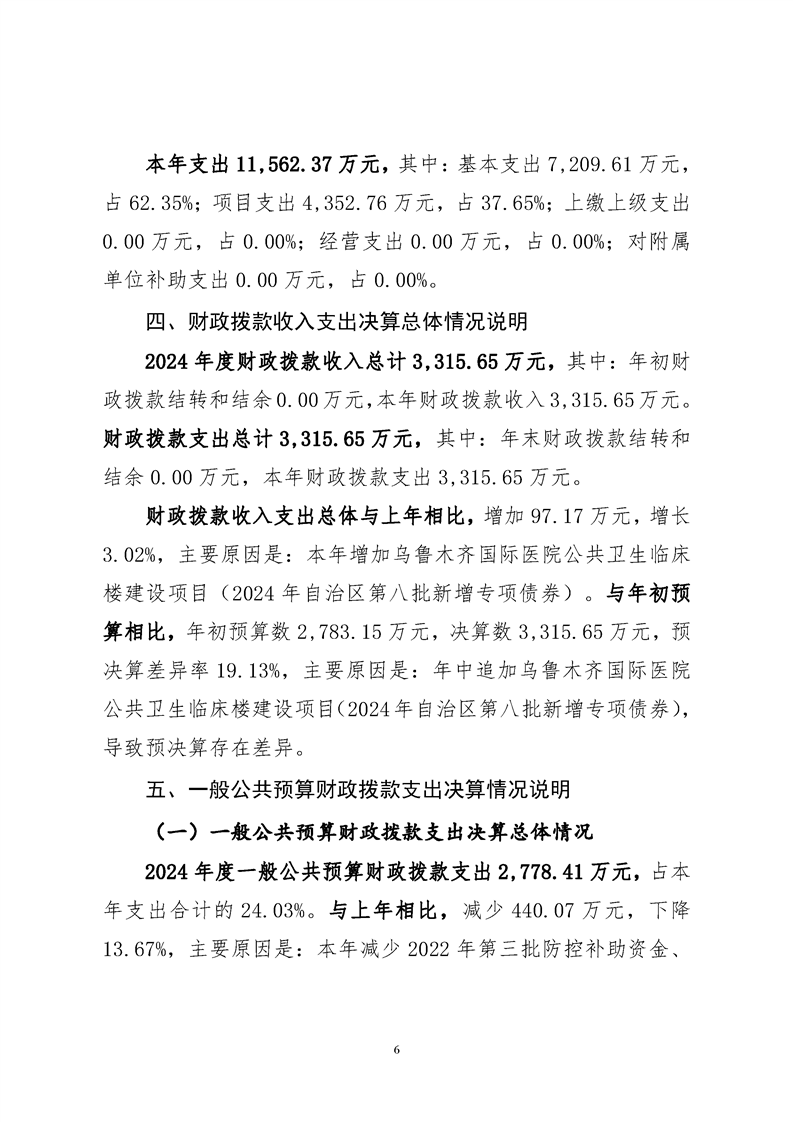 本年支出 11,562.37 万元，其中：基本支出 7,209.61 万元，占 62.35%；项目支出 4,352.76 万元，占 37.65%；上缴上级支出 0.00 万元，占 0.00%；经营支出 0.00 万元，占 0.00%；对附属单位补助支出 0.00 万元，占 0.00%。

四、财政拨款收入支出决算总体情况说明

2024 年度财政拨款收入总计 3,315.65 万元，其中：年初财政拨款结转和结余 0.00 万元，本年财政拨款收入 3,315.65 万元。财政拨款支出总计 3,315.65 万元，其中：年末财政拨款结转和结余 0.00 万元，本年财政拨款支出 3,315.65 万元。

财政拨款收入支出总体与上年相比，增加 97.17 万元，增长 3.02%，主要原因是：本年增加乌鲁木齐国际医院公共卫生临床楼建设项目（2024 年自治区第八批新增专项债券）。与年初预算相比，年初预算数 2,783.15 万元，决算数 3,315.65 万元，预决算差异率 19.13%，主要原因是：年中追加乌鲁木齐国际医院公共卫生临床楼建设项目（2024 年自治区第八批新增专项债券），导致预决算存在差异。

五、一般公共预算财政拨款支出决算情况说明

（一）一般公共预算财政拨款支出决算总体情况

2024 年度一般公共预算财政拨款支出 2,778.41 万元，占本年支出合计的 24.03%。与上年相比，减少 440.07 万元，下降 13.67%，主要原因是：本年减少 2022 年第三批防控补助资金、

6